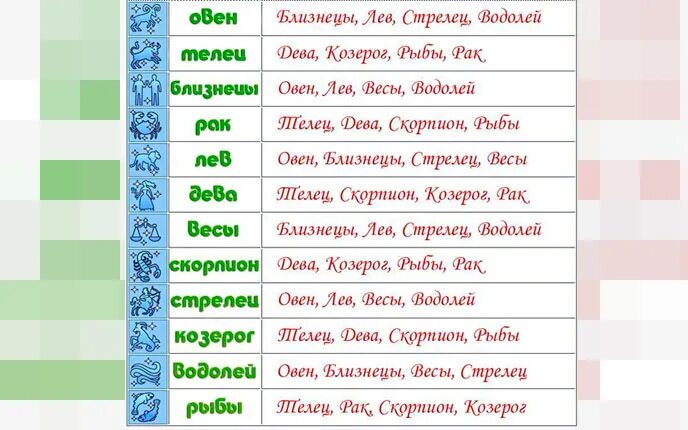 | овен | Близнецы, Лев, Стрелец, Водолей |
|---|---|
| телец | Дева, Козерог, Рыбы, Рак |
| близнецы | Овен, Лев, Весы, Водолей |
| рак | Телец, Дева, Скорпион, Рыбы |
| лев | Овен, Близнецы, Стрелец, Весы |
| дева | Телец, Скорпион, Козерог, Рак |
| весы | Близнецы, Лев, Стрелец, Водолей |
| скорпион | Дева, Козерог, Рыбы, Рак |
| стрелец | Овен, Лев, Весы, Водолей |
| козерог | Телец, Дева, Скорпион, Рыбы |
| водолей | Овен, Близнецы, Весы, Стрелец |
| рыбы | Телец, Рак, Скорпион, Козерог |